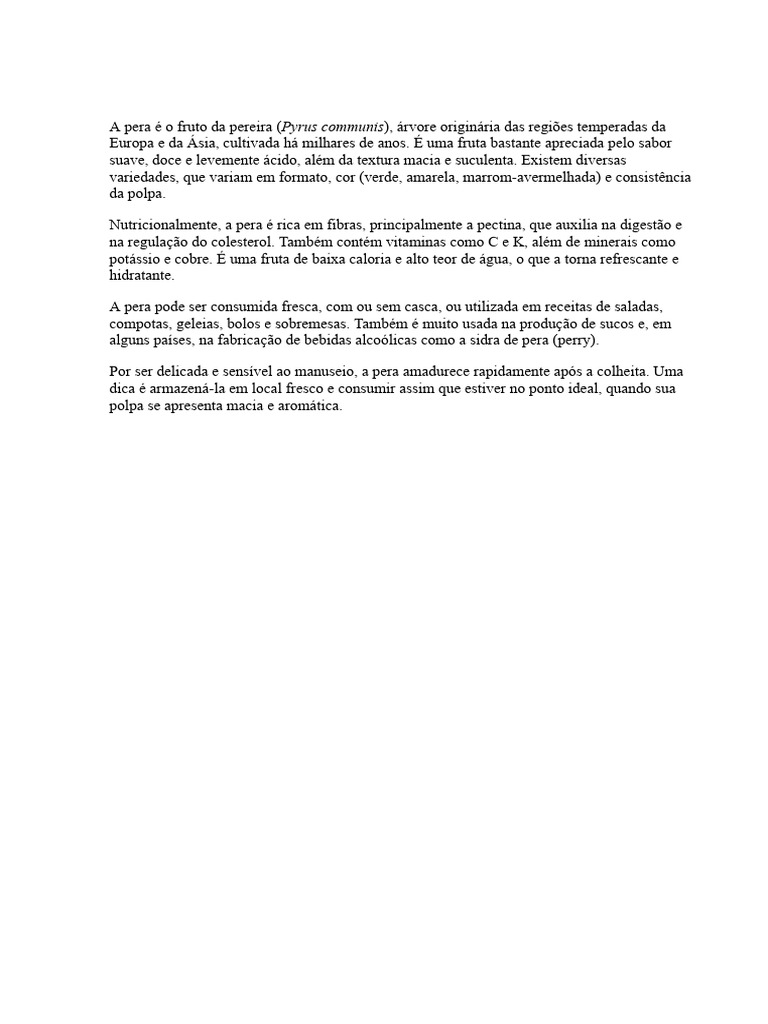 A pera é o fruto da pereira (Pyrus communis), árvore originária das regiões temperadas da Europa e da Ásia, cultivada há milhares de anos. É uma fruta bastante apreciada pelo sabor suave, doce e levemente ácido, além da textura macia e suculenta. Existem diversas variedades, que variam em formato, cor (verde, amarela, marrom-avermelhada) e consistência da polpa.

Nutricionalmente, a pera é rica em fibras, principalmente a pectina, que auxilia na digestão e na regulação do colesterol. Também contém vitaminas como C e K, além de minerais como potássio e cobre. É uma fruta de baixa caloria e alto teor de água, o que a torna refrescante e hidratante.

A pera pode ser consumida fresca, com ou sem casca, ou utilizada em receitas de saladas, compotas, geleias, bolos e sobremesas. Também é muito usada na produção de sucos e, em alguns países, na fabricação de bebidas alcoólicas como a sidra de pera (perry).

Por ser delicada e sensível ao manuseio, a pera amadurece rapidamente após a colheita. Uma dica é armazená-la em local fresco e consumir assim que estiver no ponto ideal, quando sua polpa se apresenta macia e aromática.